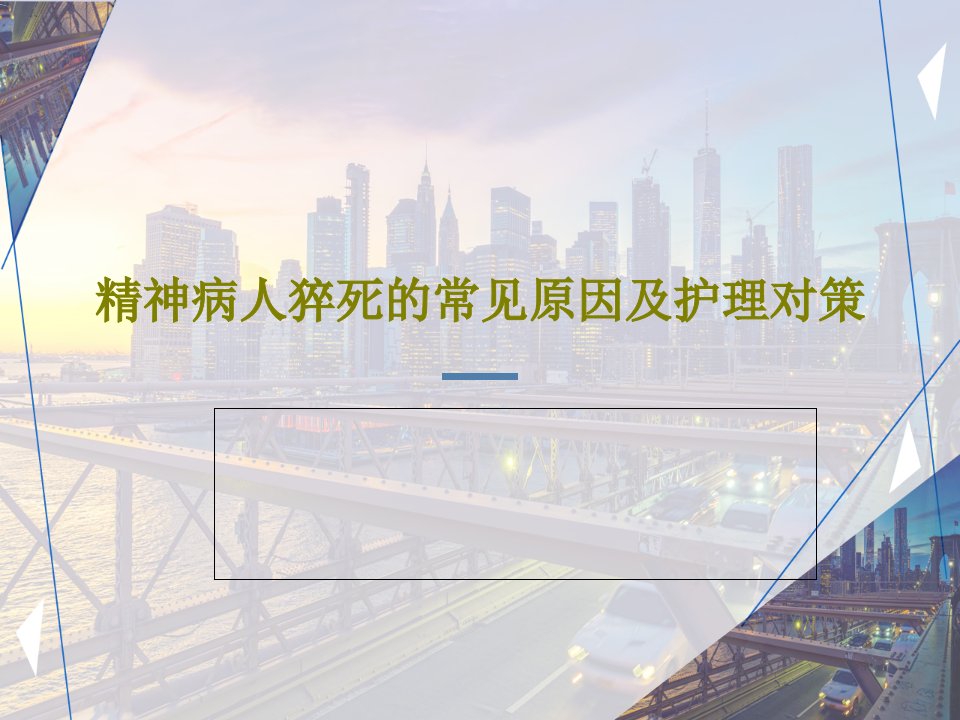 精神病人猝死的常见原因及护理对策